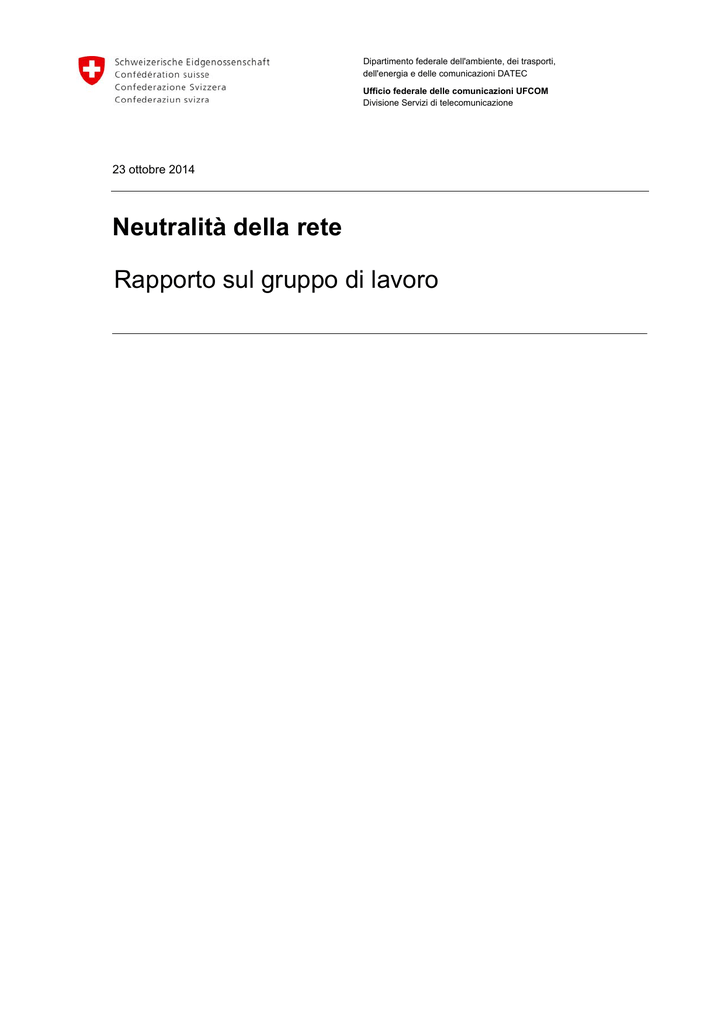 Schweizerische Eidgenossenschaft
Confédération suisse
Confederazione Svizzera
Confederaziun svizra

Dipartimento federale dell'ambiente, dei trasporti, dell'energia e delle comunicazioni DATEC

Ufficio federale delle comunicazioni UFCOM
Divisione Servizi di telecomunicazione

23 ottobre 2014

Neutralità della rete

Rapporto sul gruppo di lavoro